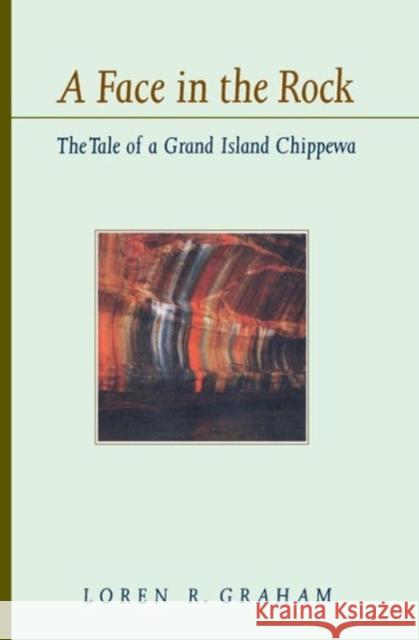 A Face in the Rock

The Tale of a Grand Island Chippewa

LOREN R. GRAHAM